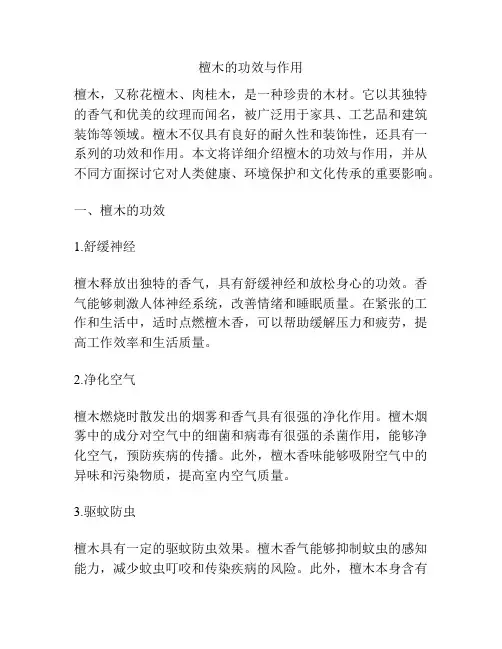 檀木的功效与作用

檀木，又称花檀木、肉桂木，是一种珍贵的木材。它以其独特的香气和优美的纹理而闻名，被广泛用于家具、工艺品和建筑装饰等领域。檀木不仅具有良好的耐久性和装饰性，还具有一系列的功效和作用。本文将详细介绍檀木的功效与作用，并从不同方面探讨它对人类健康、环境保护和文化传承的重要影响。

一、檀木的功效

1.舒缓神经

檀木释放出独特的香气，具有舒缓神经和放松身心的功效。香气能够刺激人体神经系统，改善情绪和睡眠质量。在紧张的工作和生活中，适时点燃檀木香，可以帮助缓解压力和疲劳，提高工作效率和生活质量。

2.净化空气

檀木燃烧时散发出的烟雾和香气具有很强的净化作用。檀木烟雾中的成分对空气中的细菌和病毒有很强的杀菌作用，能够净化空气，预防疾病的传播。此外，檀木香味能够吸附空气中的异味和污染物质，提高室内空气质量。

3.驱蚊防虫

檀木具有一定的驱蚊防虫效果。檀木香气能够抑制蚊虫的感知能力，减少蚊虫叮咬和传染疾病的风险。此外，檀木本身含有